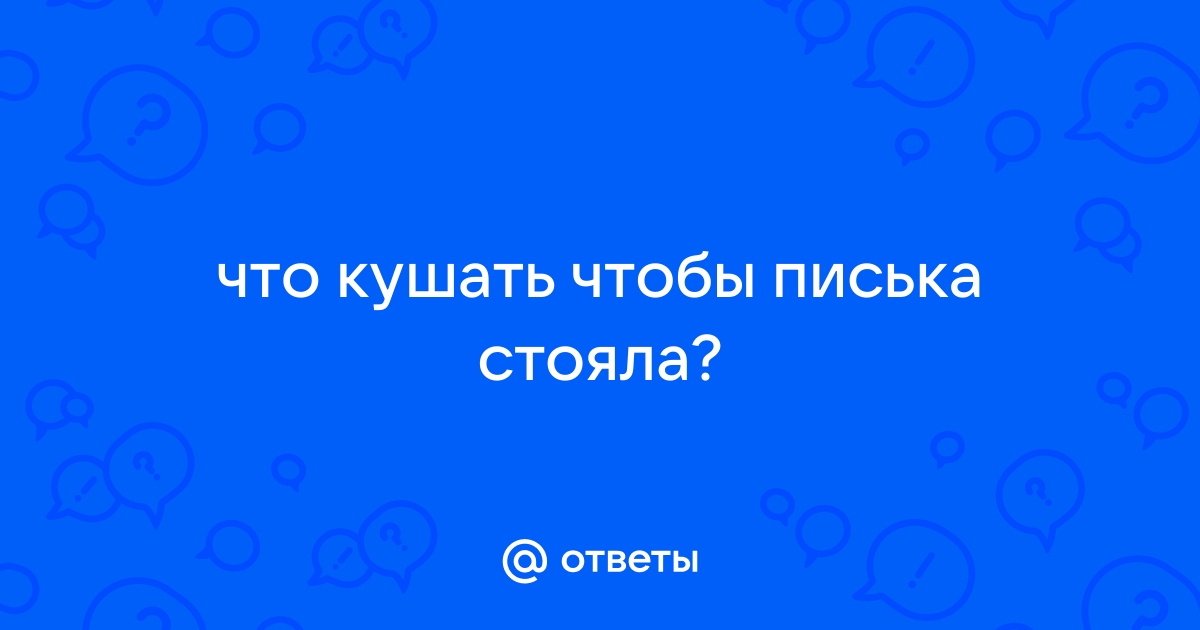 что кушать чтобы писька стояла?

@ ответы